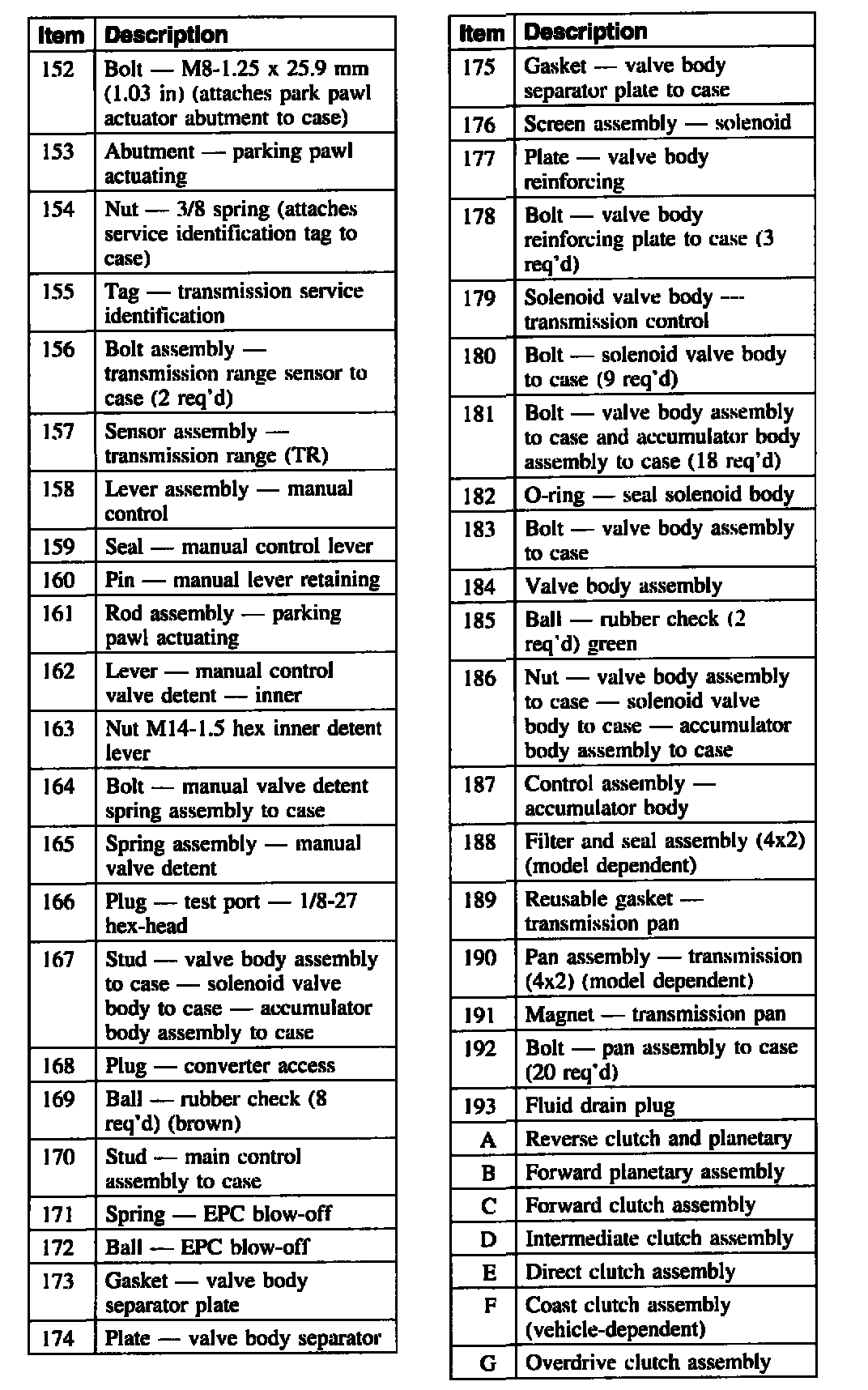 | Item | Description |
|---|---|
| 152 | Bolt — M8-1.25 x 25.9 mm (1.03 in) (attaches park pawl actuator abutment to case) |
| 153 | Abutment — parking pawl actuating |
| 154 | Nut — 3/8 spring (attaches service identification tag to case) |
| 155 | Tag — transmission service identification |
| 156 | Bolt assembly — transmission range sensor to case (2 req'd) |
| 157 | Sensor assembly — transmission range (TR) |
| 158 | Lever assembly — manual control |
| 159 | Seal — manual control lever |
| 160 | Pin — manual lever retaining |
| 161 | Rod assembly — parking pawl actuating |
| 162 | Lever — manual control valve detent — inner |
| 163 | Nut M14-1.5 hex inner detent lever |
| 164 | Bolt — manual valve detent spring assembly to case |
| 165 | Spring assembly — manual valve detent |
| 166 | Plug — test port — 1/8-27 hex-head |
| 167 | Stud — valve body assembly to case — solenoid valve body to case — accumulator body assembly to case |
| 168 | Plug — converter access |
| 169 | Ball — rubber check (8 req'd) (brown) |
| 170 | Stud — main control assembly to case |
| 171 | Spring — EPC blow-off |
| 172 | Ball — EPC blow-off |
| 173 | Gasket — valve body separator plate |
| 174 | Plate — valve body separator |

| Item | Description |
|---|---|
| 175 | Gasket — valve body separator plate to case |
| 176 | Screen assembly — solenoid |
| 177 | Plate — valve body reinforcing |
| 178 | Bolt — valve body reinforcing plate to case (3 req'd) |
| 179 | Solenoid valve body — transmission control |
| 180 | Bolt — solenoid valve body to case (9 req'd) |
| 181 | Bolt — valve body assembly to case and accumulator body assembly to case (18 req'd) |
| 182 | O-ring — seal solenoid body |
| 183 | Bolt — valve body assembly to case |
| 184 | Valve body assembly |
| 185 | Ball — rubber check (2 req'd) green |
| 186 | Nut — valve body assembly to case — solenoid valve body to case — accumulator body assembly to case |
| 187 | Control assembly — accumulator body |
| 188 | Filter and seal assembly (4x2) (model dependent) |
| 189 | Reusable gasket — transmission pan |
| 190 | Pan assembly — transmission (4x2) (model dependent) |
| 191 | Magnet — transmission pan |
| 192 | Bolt — pan assembly to case (20 req'd) |
| 193 | Fluid drain plug |
| A | Reverse clutch and planetary |
| B | Forward planetary assembly |
| C | Forward clutch assembly |
| D | Intermediate clutch assembly |
| E | Direct clutch assembly |
| F | Coast clutch assembly (vehicle-dependent) |
| G | Overdrive clutch assembly |